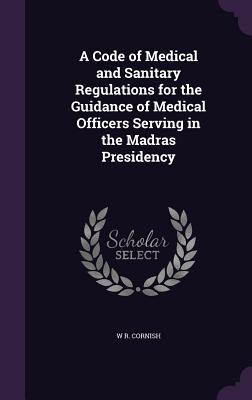 A Code of Medical and Sanitary Regulations for the Guidance of Medical Officers Serving in the Madras Presidency

Scholar SELECT

W R. CORNISH